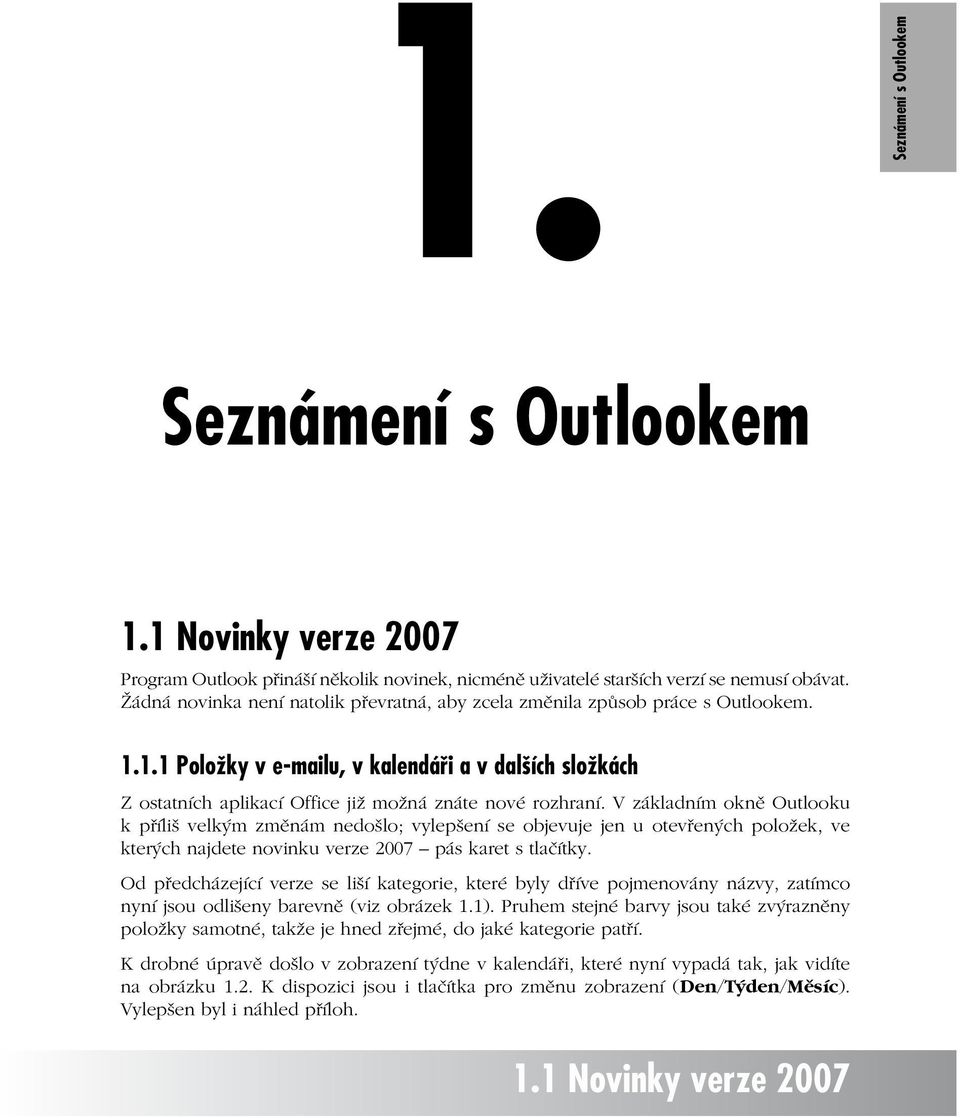 1.

Seznámení s Outlookem

Seznámení s Outlookem

1.1 Novinky verze 2007

Program Outlook přináší několik novinek, nicméně uživatelé starších verzí se nemusí obávat. Žádná novinka není natolik převratná, aby zcela změnila způsob práce s Outlookem.

1.1.1 Položky v e-mailu, v kalendáři a v dalších složkách

Z ostatních aplikací Office již možná znáte nové rozhraní. V základním okně Outlooku k příliš velkým změnám nedošlo; vylepšení se objevuje jen u otevřených položek, ve kterých najdete novinku verze 2007 – pás karet s tlačítky.

Od předcházející verze se liší kategorie, které byly dříve pojmenovány názvy, zatímco nyní jsou odlišeny barevně (viz obrázek 1.1). Pruhem stejné barvy jsou také zvýrazněny položky samotné, takže je hned zřejmé, do jaké kategorie patří.

K drobné úpravě došlo v zobrazení týdne v kalendáři, které nyní vypadá tak, jak vidíte na obrázku 1.2. K dispozici jsou i tlačítka pro změnu zobrazení (Den/Týden/Měsíc). Vylepšen byl i náhled příloh.

1.1 Novinky verze 2007